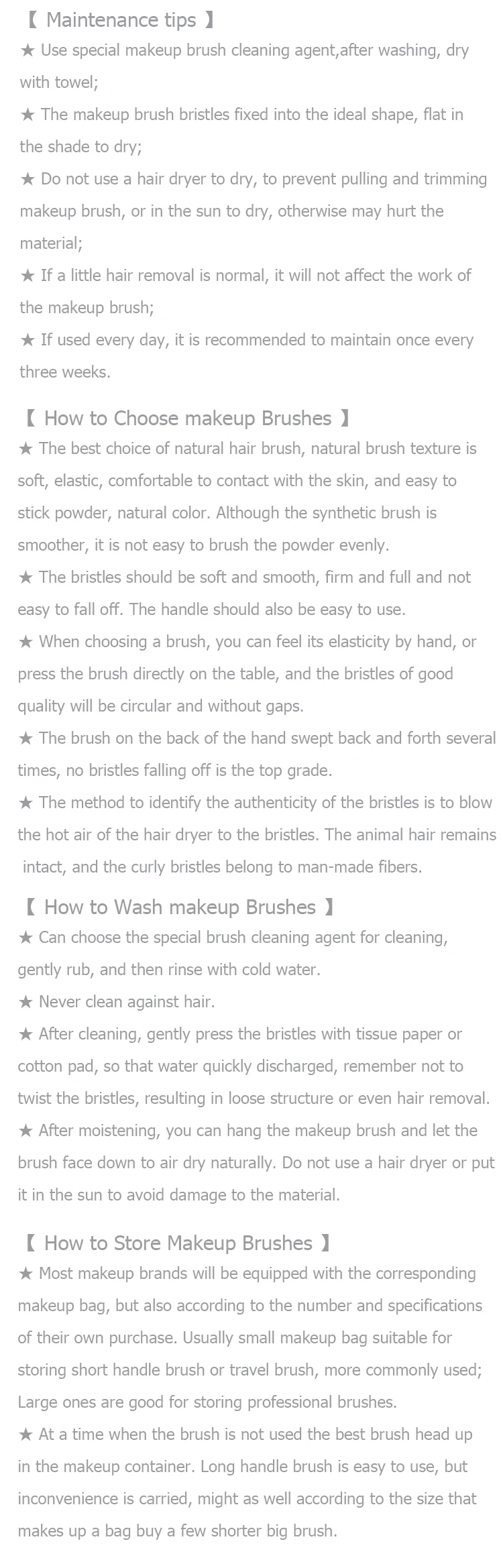 【 Maintenance tips 】

★ Use special makeup brush cleaning agent,after washing, dry with towel;

★ The makeup brush bristles fixed into the ideal shape, flat in the shade to dry;

★ Do not use a hair dryer to dry, to prevent pulling and trimming makeup brush, or in the sun to dry, otherwise may hurt the material;

★ If a little hair removal is normal, it will not affect the work of the makeup brush;

★ If used every day, it is recommended to maintain once every three weeks.

【 How to Choose makeup Brushes 】

★ The best choice of natural hair brush, natural brush texture is soft, elastic, comfortable to contact with the skin, and easy to stick powder, natural color. Although the synthetic brush is smoother, it is not easy to brush the powder evenly.

★ The bristles should be soft and smooth, firm and full and not easy to fall off. The handle should also be easy to use.

★ When choosing a brush, you can feel its elasticity by hand, or press the brush directly on the table, and the bristles of good quality will be circular and without gaps.

★ The brush on the back of the hand swept back and forth several times, no bristles falling off is the top grade.

★ The method to identify the authenticity of the bristles is to blow the hot air of the hair dryer to the bristles. The animal hair remains intact, and the curly bristles belong to man-made fibers.

【 How to Wash makeup Brushes 】

★ Can choose the special brush cleaning agent for cleaning, gently rub, and then rinse with cold water.

★ Never clean against hair.

★ After cleaning, gently press the bristles with tissue paper or cotton pad, so that water quickly discharged, remember not to twist the bristles, resulting in loose structure or even hair removal.

★ After moistening, you can hang the makeup brush and let the brush face down to air dry naturally. Do not use a hair dryer or put it in the sun to avoid damage to the material.

【 How to Store Makeup Brushes 】

★ Most makeup brands will be equipped with the corresponding makeup bag, but also according to the number and specifications of their own purchase. Usually small makeup bag suitable for storing short handle brush or travel brush, more commonly used; Large ones are good for storing professional brushes.

★ At a time when the brush is not used the best brush head up in the makeup container. Long handle brush is easy to use, but inconvenience is carried, might as well according to the size that makes up a bag buy a few shorter big brush.